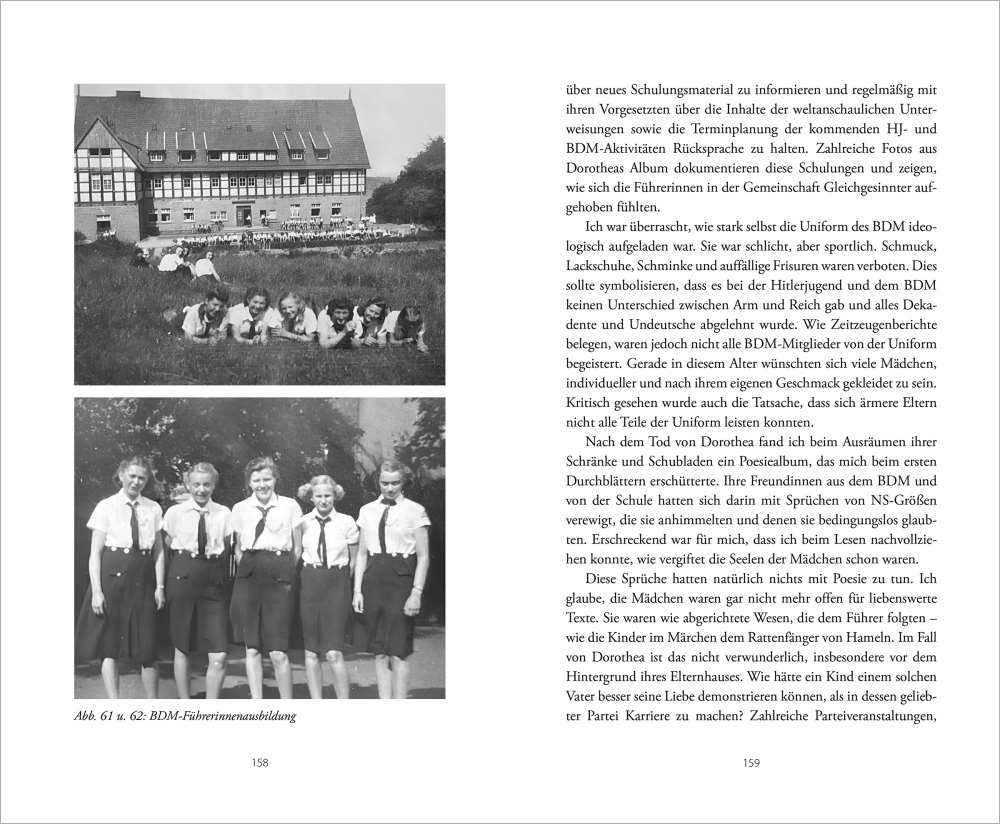 Abb. 61 u. 62: BDM-Führerinnenausbildung

158

über neues Schulungsmaterial zu informieren und regelmäßig mit ihren Vorgesetzten über die Inhalte der weltanschaulichen Unterweisungen sowie die Terminplanung der kommenden HJ- und BDM-Aktivitäten Rücksprache zu halten. Zahlreiche Fotos aus Dorotheas Album dokumentieren diese Schulungen und zeigen, wie sich die Führerinnen in der Gemeinschaft Gleichgesinnter aufgehoben fühlten.

Ich war überrascht, wie stark selbst die Uniform des BDM ideologisch aufgeladen war. Sie war schlicht, aber sportlich. Schmuck, Lackschuhe, Schminke und auffällige Frisuren waren verboten. Dies sollte symbolisieren, dass es bei der Hitlerjugend und dem BDM keinen Unterschied zwischen Arm und Reich gab und alles Dekadente und Undeutsche abgelehnt wurde. Wie Zeitzeugenberichte belegen, waren jedoch nicht alle BDM-Mitglieder von der Uniform begeistert. Gerade in diesem Alter wünschten sich viele Mädchen, individueller und nach ihrem eigenen Geschmack gekleidet zu sein. Kritisch gesehen wurde auch die Tatsache, dass sich ärmere Eltern nicht alle Teile der Uniform leisten konnten.

Nach dem Tod von Dorothea fand ich beim Ausräumen ihrer Schränke und Schubladen ein Poesiealbum, das mich beim ersten Durchblättern erschütterte. Ihre Freundinnen aus dem BDM und von der Schule hatten sich darin mit Sprüchen von NS-Größen verewigt, die sie anhimmelten und denen sie bedingungslos glaubten. Erschreckend war für mich, dass ich beim Lesen nachvollziehen konnte, wie vergiftet die Seelen der Mädchen schon waren.

Diese Sprüche hatten natürlich nichts mit Poesie zu tun. Ich glaube, die Mädchen waren gar nicht mehr offen für liebenswerte Texte. Sie waren wie abgerichtete Wesen, die dem Führer folgten – wie die Kinder im Märchen dem Rattenfänger von Hameln. Im Fall von Dorothea ist das nicht verwunderlich, insbesondere vor dem Hintergrund ihres Elternhauses. Wie hätte ein Kind einem solchen Vater besser seine Liebe demonstrieren können, als in dessen geliebter Partei Karriere zu machen? Zahlreiche Parteiveranstaltungen,

159